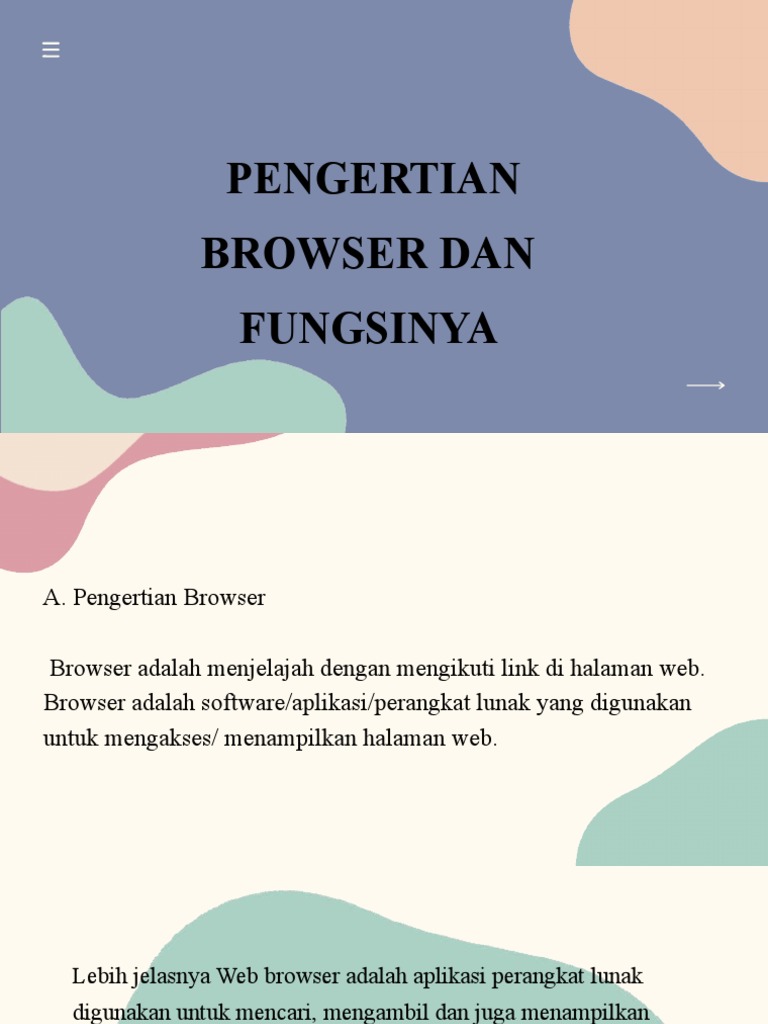 PENGERTIAN BROWSER DAN FUNGSINYA

A. Pengertian Browser

Browser adalah menjelajah dengan mengikuti link di halaman web. Browser adalah software/aplikasi/perangkat lunak yang digunakan untuk mengakses/ menampilkan halaman web.

Lebih jelasnya Web browser adalah aplikasi perangkat lunak digunakan untuk mencari, mengambil dan juga menampilkan